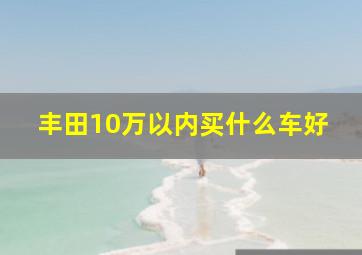 丰田10万以内买什么车好